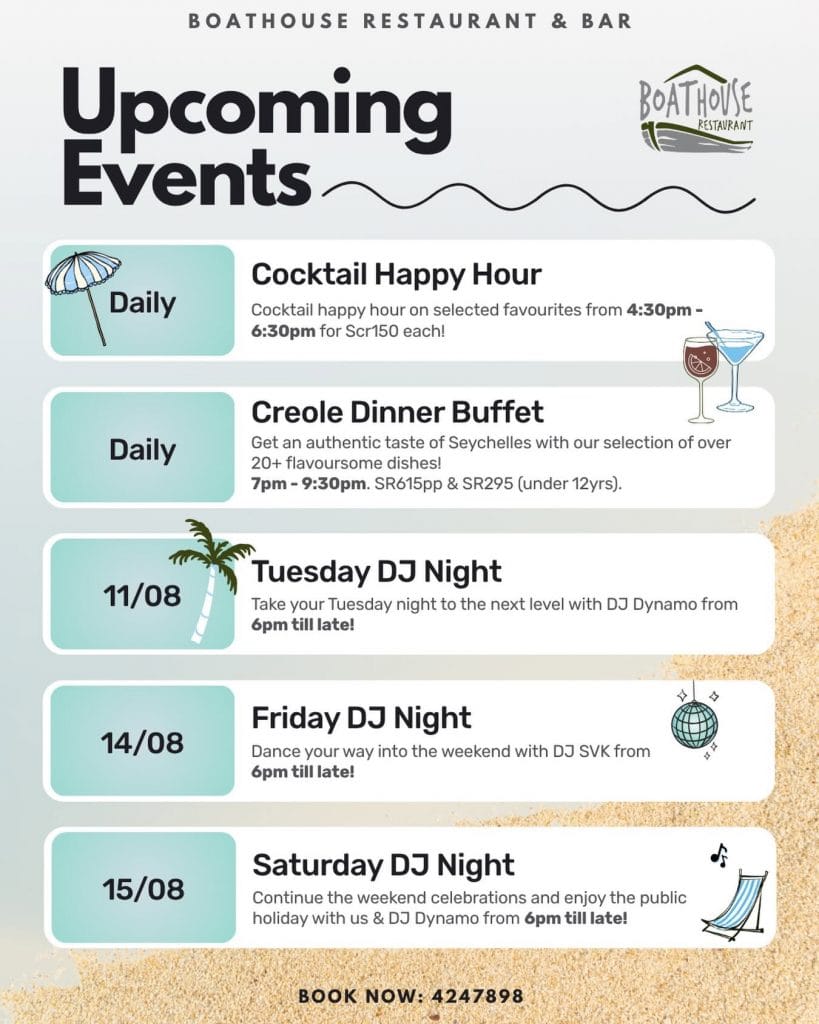 BOATHOUSE RESTAURANT & BAR

Upcoming Events

BOATHOUSE RESTAURANT

Daily

Cocktail Happy Hour

Cocktail happy hour on selected favourites from 4:30pm - 6:30pm for Scr150 each!

Daily

Creole Dinner Buffet

Get an authentic taste of Seychelles with our selection of over 20+ flavoursome dishes!
7pm - 9:30pm. SR615pp & SR295 (under 12yrs).

11/08

Tuesday DJ Night

Take your Tuesday night to the next level with DJ Dynamo from 6pm till late!

14/08

Friday DJ Night

Dance your way into the weekend with DJ SVK from 6pm till late!

15/08

Saturday DJ Night

Continue the weekend celebrations and enjoy the public holiday with us & DJ Dynamo from 6pm till late!

BOOK NOW: 4247898